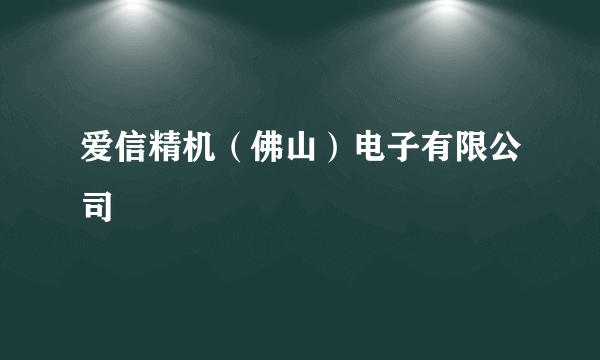 爱信精机（佛山）电子有限公司